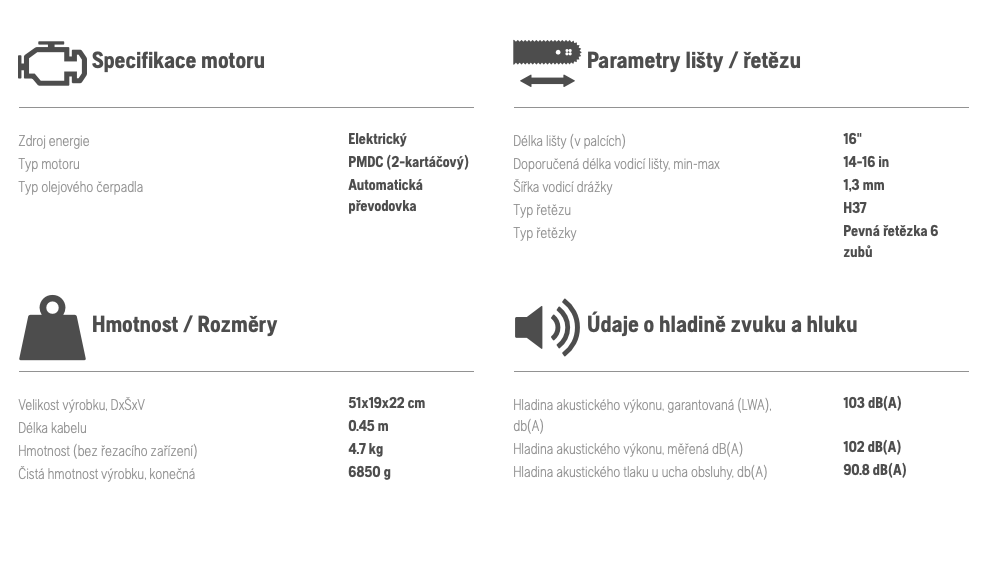 Specifikace motoru

| | |
|---|---|
| Zdroj energie | Elektrický |
| Typ motoru | PMDC (2-kartáčový) |
| Typ olejového čerpadla | Automatická převodovka |

Parametry lišty / řetězu

| | |
|---|---|
| Délka lišty (v palcích) | 16" |
| Doporučená délka vodicí lišty, min-max | 14-16 in |
| Šířka vodicí drážky | 1,3 mm |
| Typ řetězu | H37 |
| Typ řetězky | Pevná řetězka 6 zubů |

Hmotnost / Rozměry

| | |
|---|---|
| Velikost výrobku, DxŠxV | 51x19x22 cm |
| Délka kabelu | 0.45 m |
| Hmotnost (bez řezacího zařízení) | 4.7 kg |
| Čistá hmotnost výrobku, konečná | 6850 g |

Údaje o hladině zvuku a hluku

| | |
|---|---|
| Hladina akustického výkonu, garantovaná (LWA), db(A) | 103 dB(A) |
| Hladina akustického výkonu, měřená dB(A) | 102 dB(A) |
| Hladina akustického tlaku u ucha obsluhy, db(A) | 90.8 dB(A) |